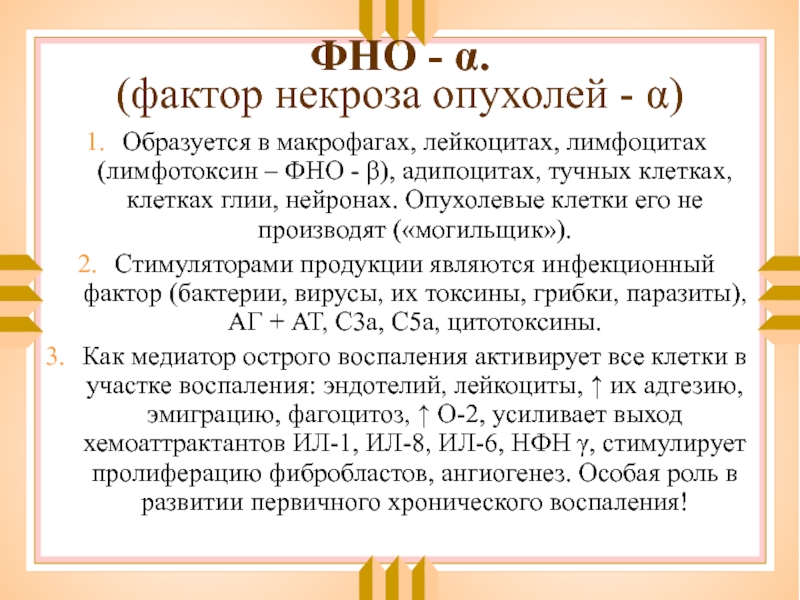 ФНО - α.
(фактор некроза опухолей - α)

1. Образуется в макрофагах, лейкоцитах, лимфоцитах (лимфотоксин – ФНО - β), адипоцитах, тучных клетках, клетках глии, нейронах. Опухолевые клетки его не производят («могильщик»).
2. Стимуляторами продукции являются инфекционный фактор (бактерии, вирусы, их токсины, грибки, паразиты), АГ + АТ, С3а, С5а, цитотоксины.
3. Как медиатор острого воспаления активирует все клетки в участке воспаления: эндотелий, лейкоциты, ↑ их адгезию, эмиграцию, фагоцитоз, ↑ О-2, усиливает выход хемоаттрактантов ИЛ-1, ИЛ-8, ИЛ-6, НФН γ, стимулирует пролиферацию фибробластов, ангиогенез. Особая роль в развитии первичного хронического воспаления!